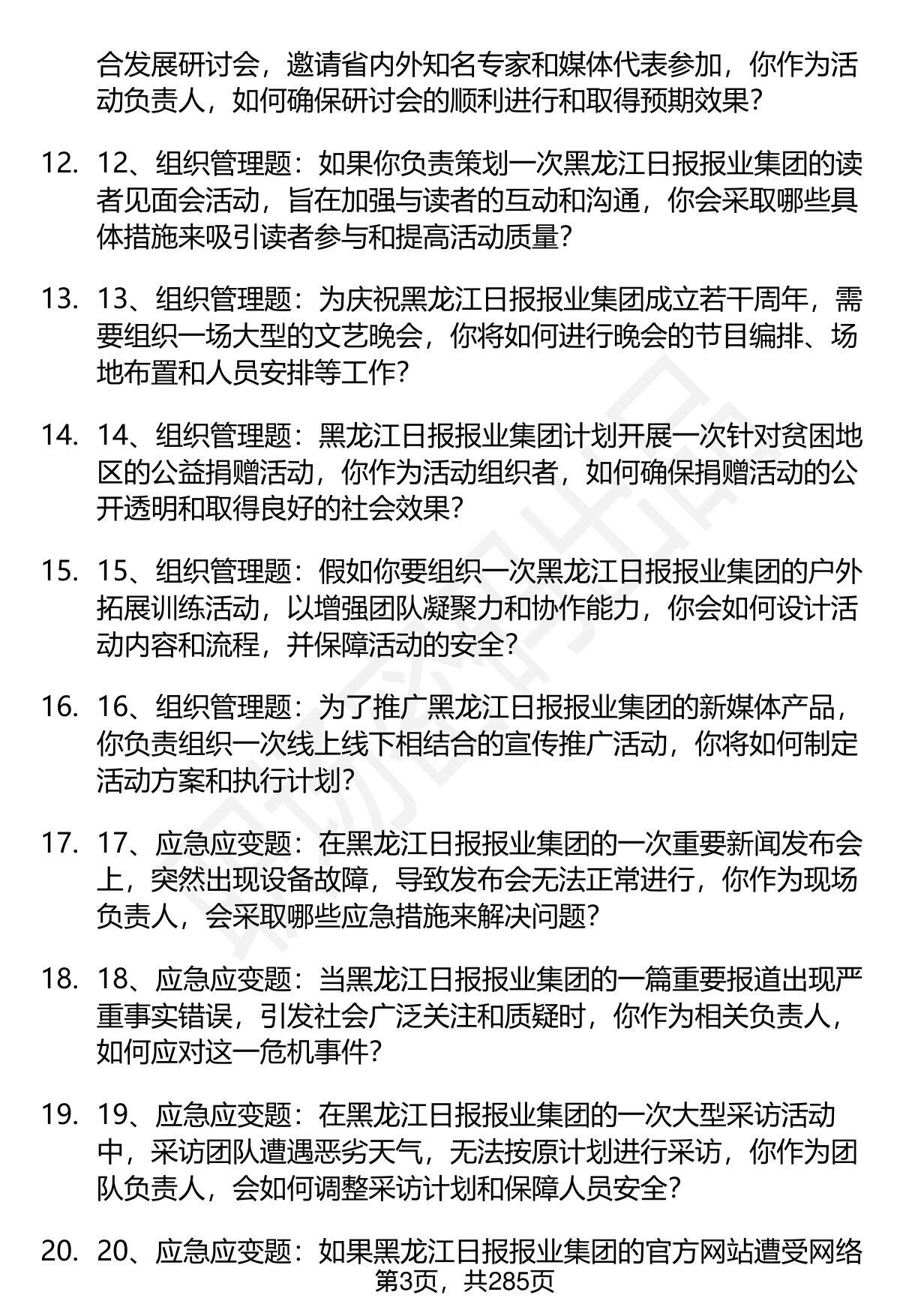 合发展研讨会，邀请省内外知名专家和媒体代表参加，你作为活动负责人，如何确保研讨会的顺利进行和取得预期效果？

12. 12、组织管理题：如果你负责策划一次黑龙江日报报业集团的读者见面会活动，旨在加强与读者的互动和沟通，你会采取哪些具体措施来吸引读者参与和提高活动质量？

13. 13、组织管理题：为庆祝黑龙江日报报业集团成立若干周年，需要组织一场大型的文艺晚会，你将如何进行晚会的节目编排、场地布置和人员安排等工作？

14. 14、组织管理题：黑龙江日报报业集团计划开展一次针对贫困地区的公益捐赠活动，你作为活动组织者，如何确保捐赠活动的公开透明和取得良好的社会效果？

15. 15、组织管理题：假如你要组织一次黑龙江日报报业集团的户外拓展训练活动，以增强团队凝聚力和协作能力，你会如何设计活动内容和流程，并保障活动的安全？

16. 16、组织管理题：为了推广黑龙江日报报业集团的新媒体产品，你负责组织一次线上线下相结合的宣传推广活动，你将如何制定活动方案和执行计划？

17. 17、应急应变题：在黑龙江日报报业集团的一次重要新闻发布会上，突然出现设备故障，导致发布会无法正常进行，你作为现场负责人，会采取哪些应急措施来解决问题？

18. 18、应急应变题：当黑龙江日报报业集团的一篇重要报道出现严重事实错误，引发社会广泛关注和质疑时，你作为相关负责人，如何应对这一危机事件？

19. 19、应急应变题：在黑龙江日报报业集团的一次大型采访活动中，采访团队遭遇恶劣天气，无法按原计划进行采访，你作为团队负责人，会如何调整采访计划和保障人员安全？

20. 20、应急应变题：如果黑龙江日报报业集团的官方网站遭受网络

第3页，共285页